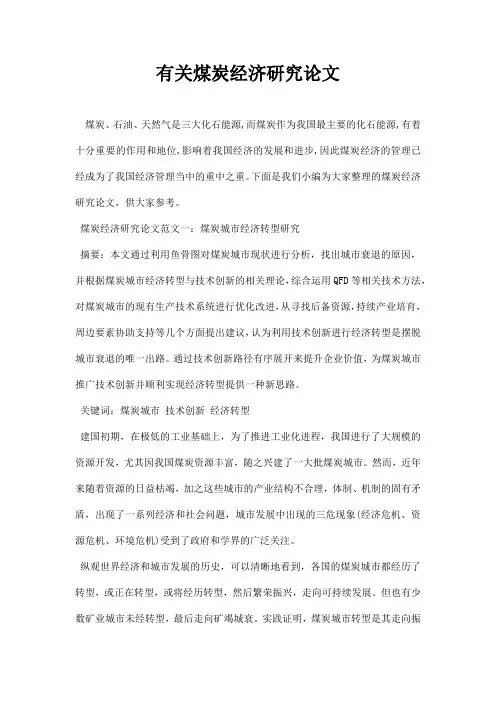 有关煤炭经济研究论文

煤炭、石油、天然气是三大化石能源,而煤炭作为我国最主要的化石能源,有着十分重要的作用和地位,影响着我国经济的发展和进步,因此煤炭经济的管理已经成为了我国经济管理当中的重中之重。下面是我们小编为大家整理的煤炭经济研究论文,供大家参考。

煤炭经济研究论文范文一:煤炭城市经济转型研究

摘要:本文通过利用鱼骨图对煤炭城市现状进行分析,找出城市衰退的原因,并根据煤炭城市经济转型与技术创新的相关理论,综合运用QFD等相关技术方法,对煤炭城市的现有生产技术系统进行优化改进,从寻找后备资源,持续产业培育,周边要素协助支持等几个方面提出建议,认为利用技术创新进行经济转型是摆脱城市衰退的唯一出路。通过技术创新路径有序展开来提升企业价值,为煤炭城市推广技术创新并顺利实现经济转型提供一种新思路。

关键词:煤炭城市 技术创新 经济转型

建国初期,在极低的工业基础上,为了推进工业化进程,我国进行了大规模的资源开发,尤其因我国煤炭资源丰富,随之兴建了一大批煤炭城市。然而,近年来随着资源的日益枯竭,加之这些城市的产业结构不合理,体制、机制的固有矛盾,出现了一系列经济和社会问题,城市发展中出现的三危现象(经济危机、资源危机、环境危机)受到了政府和学界的广泛关注。

纵观世界经济和城市发展的历史,可以清晰地看到,各国的煤炭城市都经历了转型,或正在转型,或将经历转型,然后繁荣振兴,走向可持续发展。但也有少数矿业城市未经转型,最后走向矿竭城衰。实践证明,煤炭城市转型是其走向振